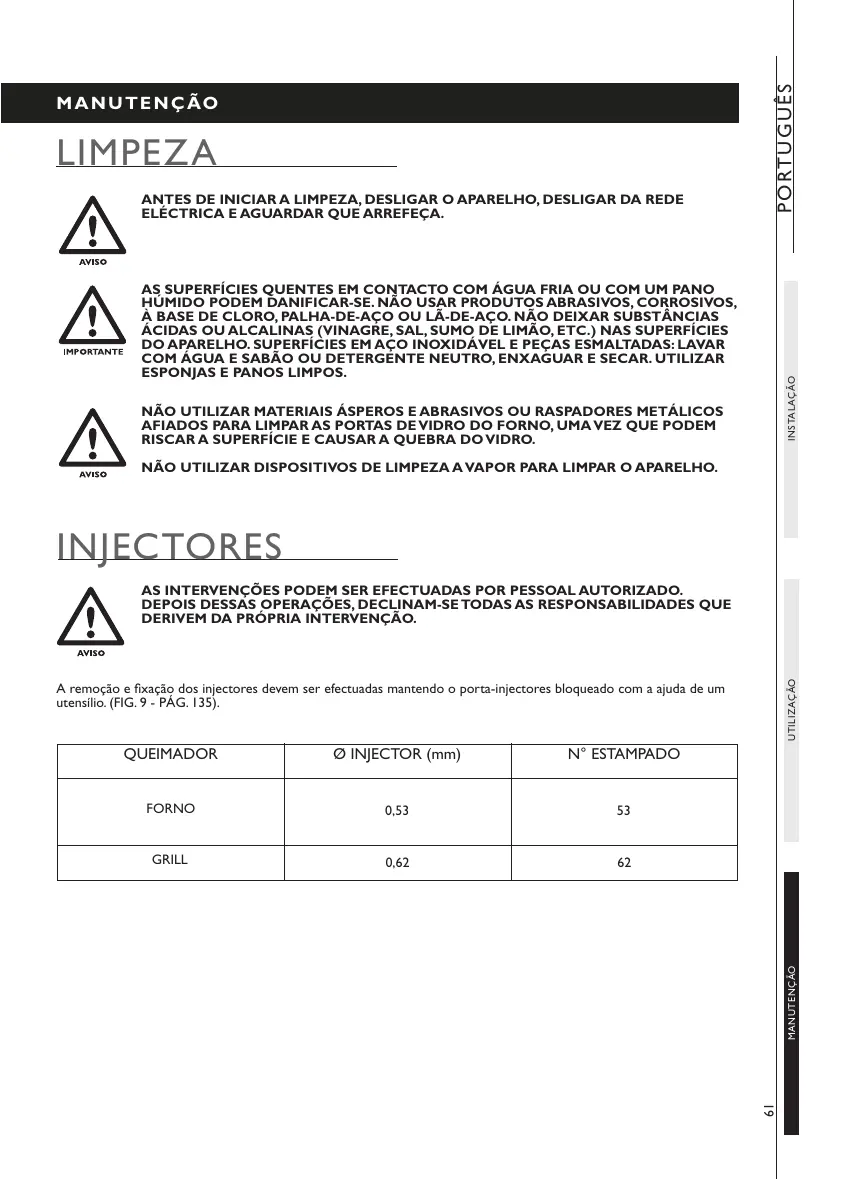 MANUTENÇÃO

LIMPEZA

AVISO

ANTES DE INICIAR A LIMPEZA, DESLIGAR O APARELHO, DESLIGAR DA REDE ELÉCTRICA E AGUARDAR QUE ARREFEÇA.

IMPORTANTE

AS SUPERFÍCIES QUENTES EM CONTACTO COM ÁGUA FRIA OU COM UM PANO HÚMIDO PODEM DANIFICAR-SE. NÃO USAR PRODUTOS ABRASIVOS, CORROSIVOS, À BASE DE CLORO, PALHA-DE-AÇO OU LÃ-DE-AÇO. NÃO DEIXAR SUBSTÂNCIAS ÁCIDAS OU ALCALINAS (VINAGRE, SAL, SUMO DE LIMÃO, ETC.) NAS SUPERFÍCIES DO APARELHO. SUPERFÍCIES EM AÇO INOXIDÁVEL E PEÇAS ESMALTADAS: LAVAR COM ÁGUA E SABÃO OU DETERGENTE NEUTRO, ENXAGUAR E SECAR. UTILIZAR ESPONJAS E PANOS LIMPOS.

AVISO

NÃO UTILIZAR MATERIAIS ÁSPEROS E ABRASIVOS OU RASPADORES METÁLICOS AFIADOS PARA LIMPAR AS PORTAS DE VIDRO DO FORNO, UMA VEZ QUE PODEM RISCAR A SUPERFÍCIE E CAUSAR A QUEBRA DO VIDRO.

NÃO UTILIZAR DISPOSITIVOS DE LIMPEZA A VAPOR PARA LIMPAR O APARELHO.

INJECTORES

AVISO

AS INTERVENÇÕES PODEM SER EFECTUADAS POR PESSOAL AUTORIZADO. DEPOIS DESSAS OPERAÇÕES, DECLINAM-SE TODAS AS RESPONSABILIDADES QUE DERIVEM DA PRÓPRIA INTERVENÇÃO.

A remoção e fixação dos injectores devem ser efectuadas mantendo o porta-injectores bloqueado com a ajuda de um utensílio. (FIG. 9 - PÁG. 135).

| QUEIMADOR | Ø INJECTOR (mm) | N° ESTAMPADO |
|---|---|---|
| FORNO | 0,53 | 53 |
| GRILL | 0,62 | 62 |

PORTUGUÊS

INSTALAÇÃO

UTILIZAÇÃO

MANUTENÇÃO

61